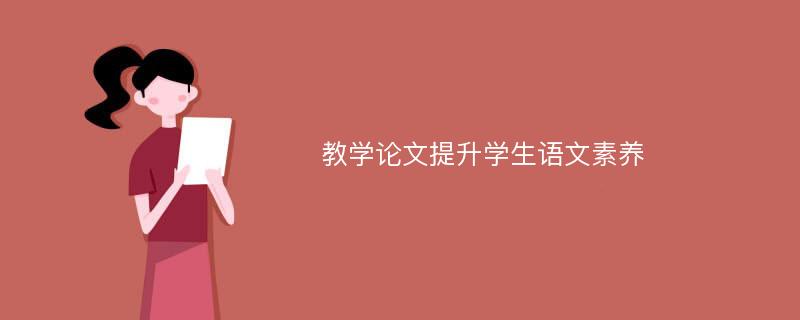 教学论文提升学生语文素养